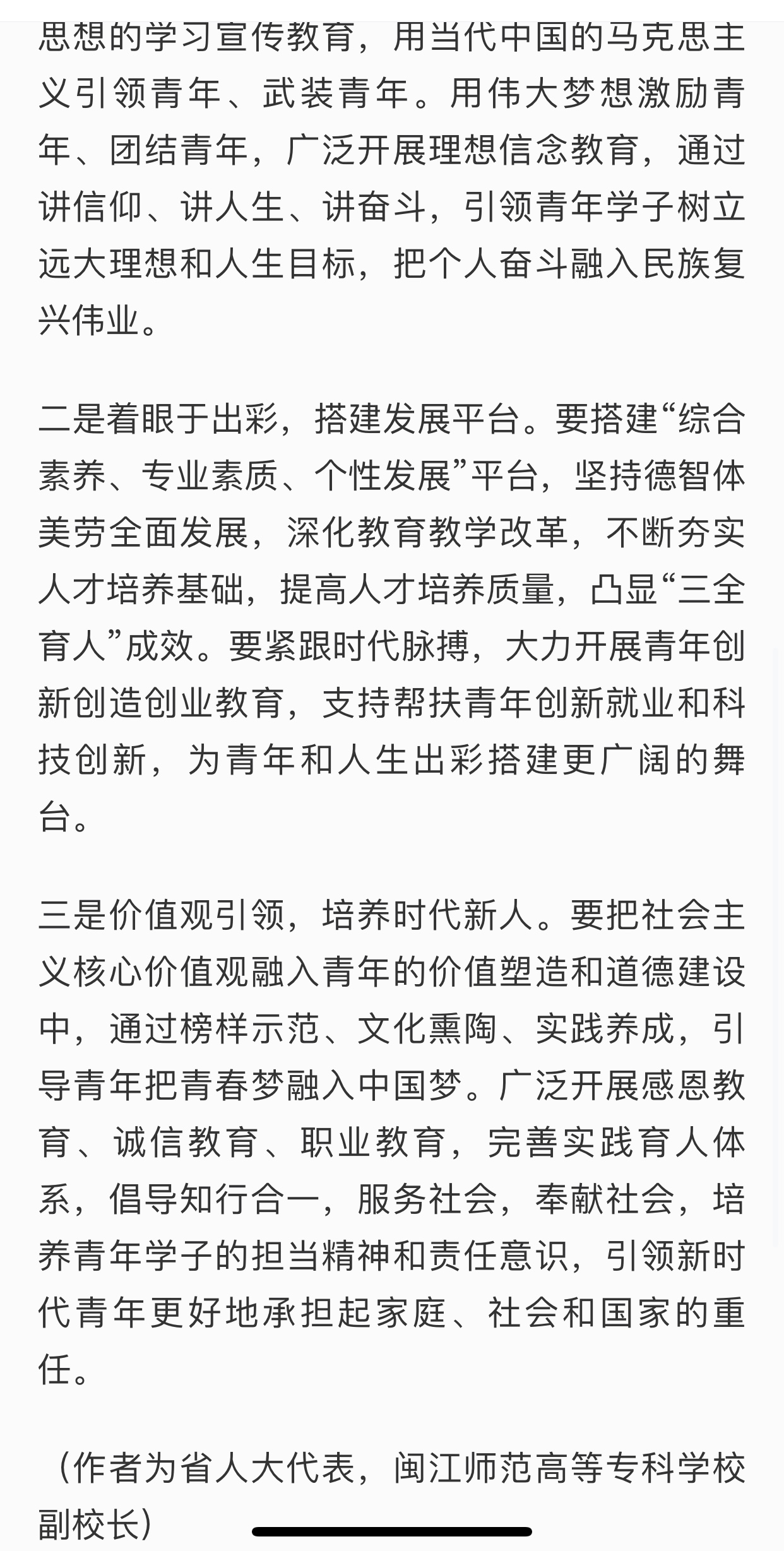 思想的学习宣传教育，用当代中国的马克思主义引领青年、武装青年。用伟大梦想激励青年、团结青年，广泛开展理想信念教育，通过讲信仰、讲人生、讲奋斗，引领青年学子树立远大理想和人生目标，把个人奋斗融入民族复兴伟业。

二是着眼于出彩，搭建发展平台。要搭建“综合素养、专业素质、个性发展”平台，坚持德智体美劳全面发展，深化教育教学改革，不断夯实人才培养基础，提高人才培养质量，凸显“三全育人”成效。要紧跟时代脉搏，大力开展青年创新创造创业教育，支持帮扶青年创新就业和科技创新，为青年和人生出彩搭建更广阔的舞台。

三是价值观引领，培养时代新人。要把社会主义核心价值观融入青年的价值塑造和道德建设中，通过榜样示范、文化熏陶、实践养成，引导青年把青春梦融入中国梦。广泛开展感恩教育、诚信教育、职业教育，完善实践育人体系，倡导知行合一，服务社会，奉献社会，培养青年学子的担当精神和责任意识，引领新时代青年更好地承担起家庭、社会和国家的重任。

（作者为省人大代表，闽江师范高等专科学校副校长）